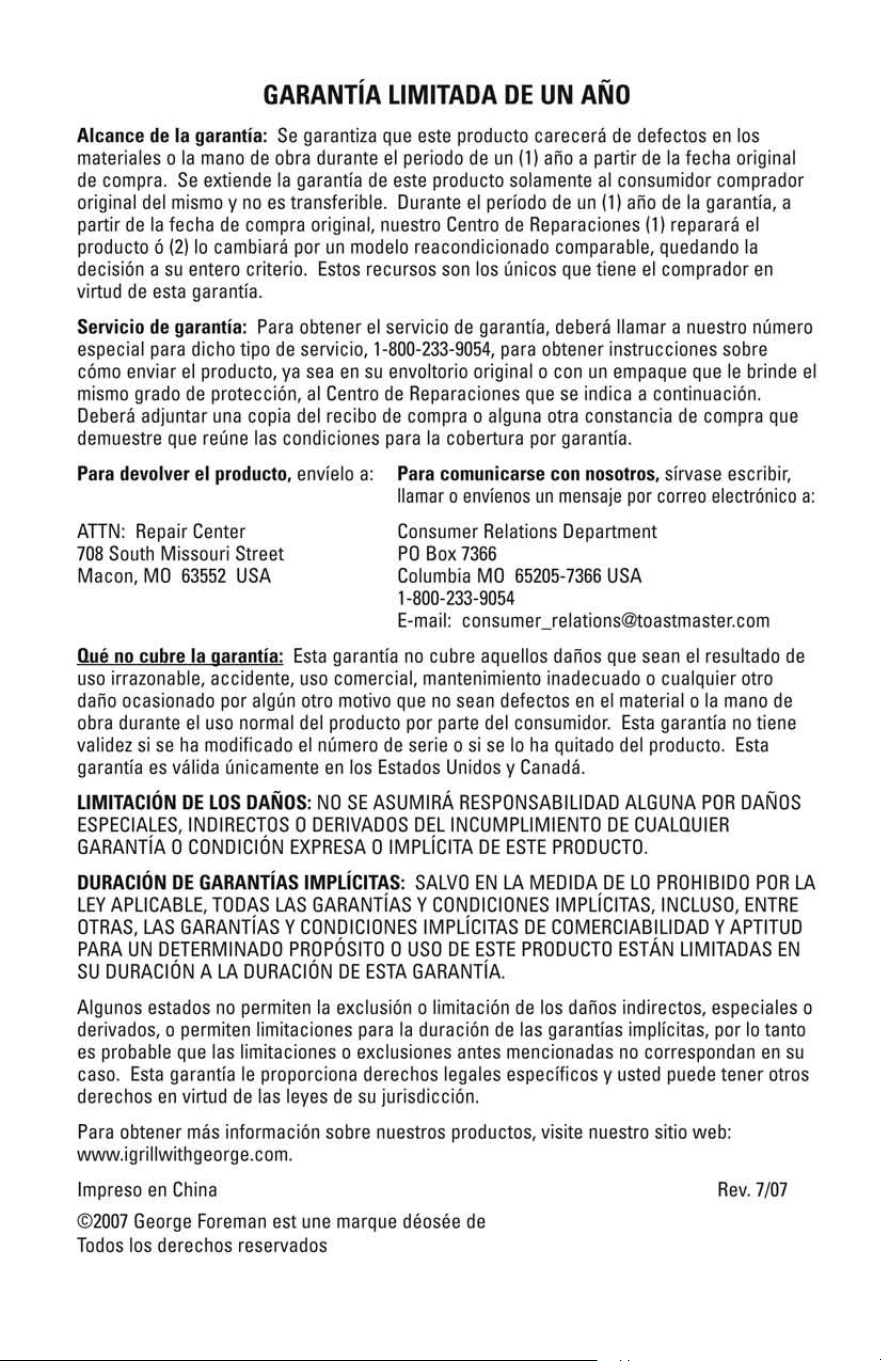 GARANTÍA LIMITADA DE UN AÑO

Alcance de la garantía: Se garantiza que este producto carecerá de defectos en los materiales o la mano de obra durante el periodo de un (1) año a partir de la fecha original de compra. Se extiende la garantía de este producto solamente al consumidor comprador original del mismo y no es transferible. Durante el período de un (1) año de la garantía, a partir de la fecha de compra original, nuestro Centro de Reparaciones (1) reparará el producto ó (2) lo cambiará por un modelo reacondicionado comparable, quedando la decisión a su entero criterio. Estos recursos son los únicos que tiene el comprador en virtud de esta garantía.

Servicio de garantía: Para obtener el servicio de garantía, deberá llamar a nuestro número especial para dicho tipo de servicio, 1-800-233-9054, para obtener instrucciones sobre cómo enviar el producto, ya sea en su envoltorio original o con un empaque que le brinde el mismo grado de protección, al Centro de Reparaciones que se indica a continuación. Deberá adjuntar una copia del recibo de compra o alguna otra constancia de compra que demuestre que reúne las condiciones para la cobertura por garantía.

Para devolver el producto, envíelo a:

ATTN: Repair Center
708 South Missouri Street
Macon, MO 63552 USA

Para comunicarse con nosotros, sírvase escribir, llamar o envíenos un mensaje por correo electrónico a:

Consumer Relations Department
PO Box 7366
Columbia MO 65205-7366 USA
1-800-233-9054
E-mail: consumer_relations@toastmaster.com

Qué no cubre la garantía: Esta garantía no cubre aquellos daños que sean el resultado de uso irrazonable, accidente, uso comercial, mantenimiento inadecuado o cualquier otro daño ocasionado por algún otro motivo que no sean defectos en el material o la mano de obra durante el uso normal del producto por parte del consumidor. Esta garantía no tiene validez si se ha modificado el número de serie o si se lo ha quitado del producto. Esta garantía es válida únicamente en los Estados Unidos y Canadá.

LIMITACIÓN DE LOS DAÑOS: NO SE ASUMIRÁ RESPONSABILIDAD ALGUNA POR DAÑOS ESPECIALES, INDIRECTOS O DERIVADOS DEL INCUMPLIMIENTO DE CUALQUIER GARANTÍA O CONDICIÓN EXPRESA O IMPLÍCITA DE ESTE PRODUCTO.

DURACIÓN DE GARANTÍAS IMPLÍCITAS: SALVO EN LA MEDIDA DE LO PROHIBIDO POR LA LEY APLICABLE, TODAS LAS GARANTÍAS Y CONDICIONES IMPLÍCITAS, INCLUSO, ENTRE OTRAS, LAS GARANTÍAS Y CONDICIONES IMPLÍCITAS DE COMERCIABILIDAD Y APTITUD PARA UN DETERMINADO PROPÓSITO O USO DE ESTE PRODUCTO ESTÁN LIMITADAS EN SU DURACIÓN A LA DURACIÓN DE ESTA GARANTÍA.

Algunos estados no permiten la exclusión o limitación de los daños indirectos, especiales o derivados, o permiten limitaciones para la duración de las garantías implícitas, por lo tanto es probable que las limitaciones o exclusiones antes mencionadas no correspondan en su caso. Esta garantía le proporciona derechos legales específicos y usted puede tener otros derechos en virtud de las leyes de su jurisdicción.

Para obtener más información sobre nuestros productos, visite nuestro sitio web: www.igrillwithgeorge.com.

Impreso en China Rev. 7/07

©2007 George Foreman est une marque déosée de
Todos los derechos reservados